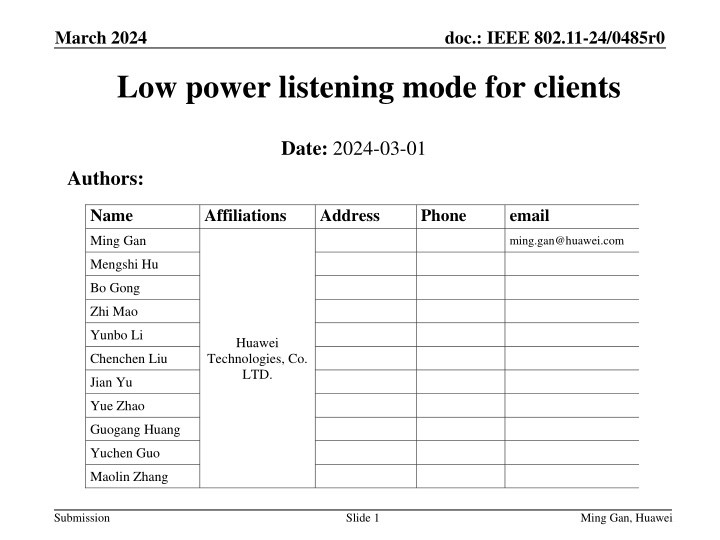 March 2024

doc.: IEEE 802.11-24/0485r0

Low power listening mode for clients

Date: 2024-03-01

Authors:

| Name | Affiliations | Address | Phone | email |
|---|---|---|---|---|
| Ming Gan | Huawei Technologies, Co. LTD. | | | ming.gan@huawei.com |
| Mengshi Hu | | | | |
| Bo Gong | | | | |
| Zhi Mao | | | | |
| Yunbo Li | | | | |
| Chenchen Liu | | | | |
| Jian Yu | | | | |
| Yue Zhao | | | | |
| Guogang Huang | | | | |
| Yuchen Guo | | | | |
| Maolin Zhang | | | | |

Submission

Slide 1

Ming Gan, Huawei